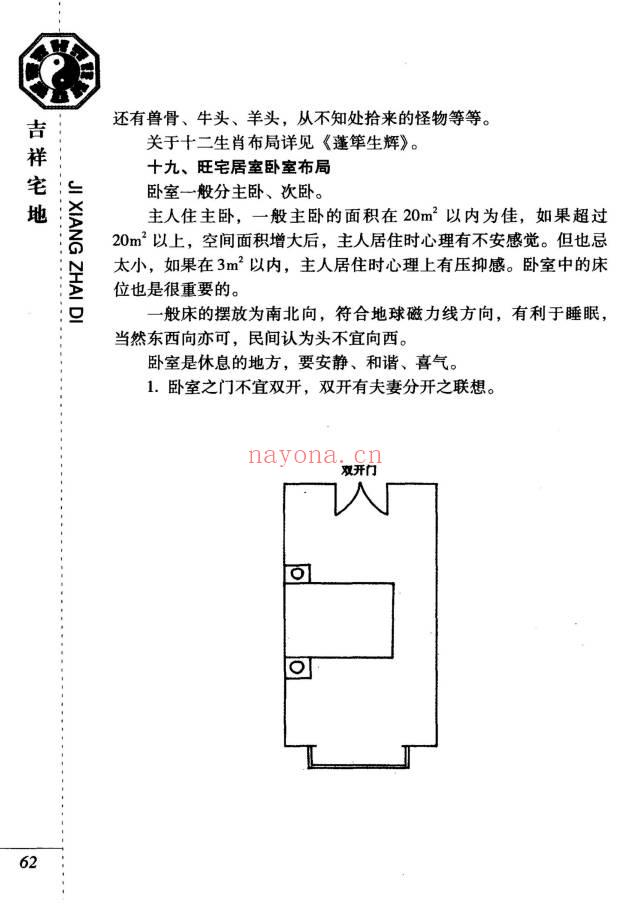 吉祥宅地

JI XIANG ZHAI DI

还有兽骨、牛头、羊头，从不知处拾来的怪物等等。

关于十二生肖布局详见《蓬筚生辉》。

十九、旺宅居室卧室布局

卧室一般分主卧、次卧。

主人住主卧，一般主卧的面积在 $20m^2$ 以内为佳，如果超过 $20m^2$ 以上，空间面积增大后，主人居住时心理有不安感觉。但也忌太小，如果在 $3m^2$ 以内，主人居住时心理上有压抑感。卧室中的床位也是很重要的。

一般床的摆放为南北向，符合地球磁力线方向，有利于睡眠，当然东西向亦可，民间认为头不宜向西。

卧室是休息的地方，要安静、和谐、喜气。

1. 卧室之门不宜双开，双开有夫妻分开之联想。

nayona.cn

双开门

62